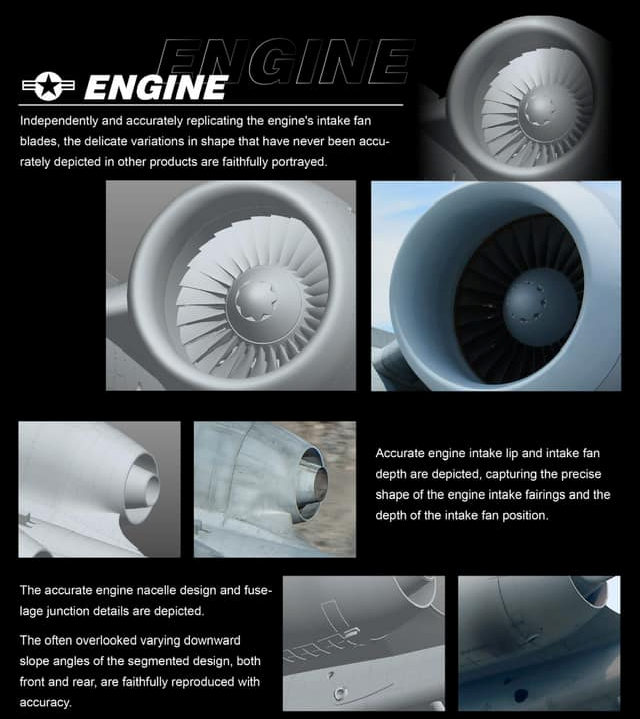 ENGINE

ENGINE

Independently and accurately replicating the engine's intake fan blades, the delicate variations in shape that have never been accurately depicted in other products are faithfully portrayed.

Accurate engine intake lip and intake fan depth are depicted, capturing the precise shape of the engine intake fairings and the depth of the intake fan position.

The accurate engine nacelle design and fuselage junction details are depicted.

The often overlooked varying downward slope angles of the segmented design, both front and rear, are faithfully reproduced with accuracy.